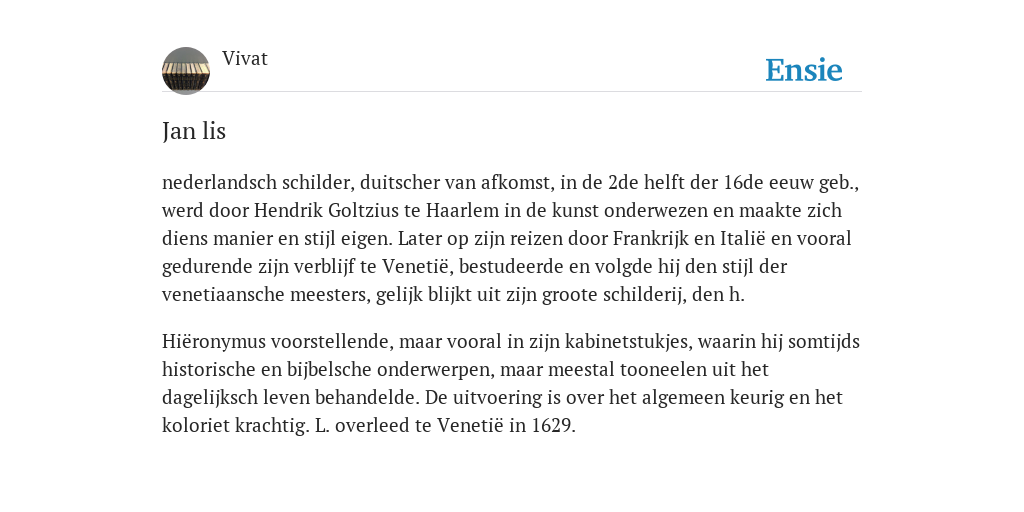 Vivat

Ensie

Jan lis

nederlandsch schilder, duitscher van afkomst, in de 2de helft der 16de eeuw geb., werd door Hendrik Goltzius te Haarlem in de kunst onderwezen en maakte zich diens manier en stijl eigen. Later op zijn reizen door Frankrijk en Italië en vooral gedurende zijn verblijf te Venetië, bestudeerde en volgde hij den stijl der venetiaansche meesters, gelijk blijkt uit zijn groote schilderij, den h.

Hiëronymus voorstellende, maar vooral in zijn kabinetstukjes, waarin hij somtijds historische en bijbelsche onderwerpen, maar meestal tooneelen uit het dagelijksch leven behandelde. De uitvoering is over het algemeen keurig en het koloriet krachtig. L. overleed te Venetië in 1629.